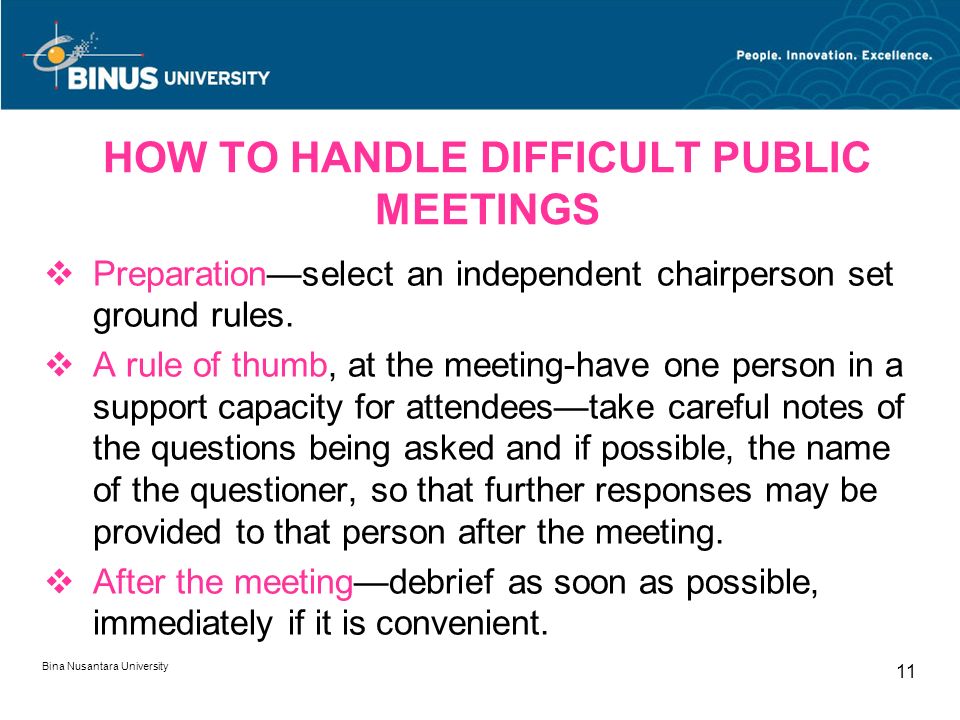 BINUS UNIVERSITY

People. Innovation. Excellence.

HOW TO HANDLE DIFFICULT PUBLIC MEETINGS

❖ Preparation—select an independent chairperson set ground rules.

❖ A rule of thumb, at the meeting-have one person in a support capacity for attendees—take careful notes of the questions being asked and if possible, the name of the questioner, so that further responses may be provided to that person after the meeting.

❖ After the meeting—debrief as soon as possible, immediately if it is convenient.

Bina Nusantara University

11